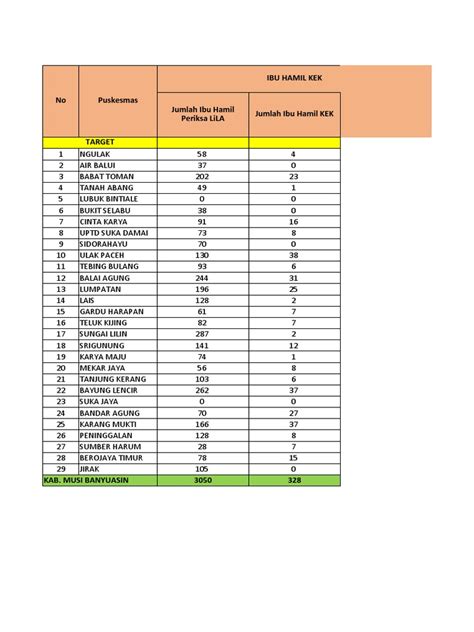 | No | Puskesmas | IBU HAMIL KEK | |
|---|---|---|---|
| | | Jumlah Ibu Hamil Periksa LiLA | Jumlah Ibu Hamil KEK |
| | TARGET | | |
| 1 | NGULAK | 58 | 4 |
| 2 | AIR BALUI | 37 | 0 |
| 3 | BABAT TOMAN | 202 | 23 |
| 4 | TANAH ABANG | 49 | 1 |
| 5 | LUBUK BINTIALE | 0 | 0 |
| 6 | BUKIT SELABU | 38 | 0 |
| 7 | CINTA KARYA | 91 | 16 |
| 8 | UPTD SUKA DAMAI | 73 | 8 |
| 9 | SIDORAHAYU | 70 | 0 |
| 10 | ULAK PACEH | 130 | 38 |
| 11 | TEBING BULANG | 93 | 6 |
| 12 | BALAI AGUNG | 244 | 31 |
| 13 | LUMPATAN | 196 | 25 |
| 14 | LAIS | 128 | 2 |
| 15 | GARDU HARAPAN | 61 | 7 |
| 16 | TELUK KIJING | 82 | 7 |
| 17 | SUNGAI LILIN | 287 | 2 |
| 18 | SRIGUNUNG | 141 | 12 |
| 19 | KARYA MAJU | 74 | 1 |
| 20 | MEKAR JAYA | 56 | 8 |
| 21 | TANJUNG KERANG | 103 | 6 |
| 22 | BAYUNG LENCIR | 262 | 37 |
| 23 | SUKA JAYA | 0 | 0 |
| 24 | BANDAR AGUNG | 70 | 27 |
| 25 | KARANG MUKTI | 166 | 37 |
| 26 | PENINGGALAN | 128 | 8 |
| 27 | SUMBER HARUM | 28 | 7 |
| 28 | BEROJAYA TIMUR | 78 | 15 |
| 29 | JIRAK | 105 | 0 |
| KAB. MUSI BANYUASIN | | 3050 | 328 |